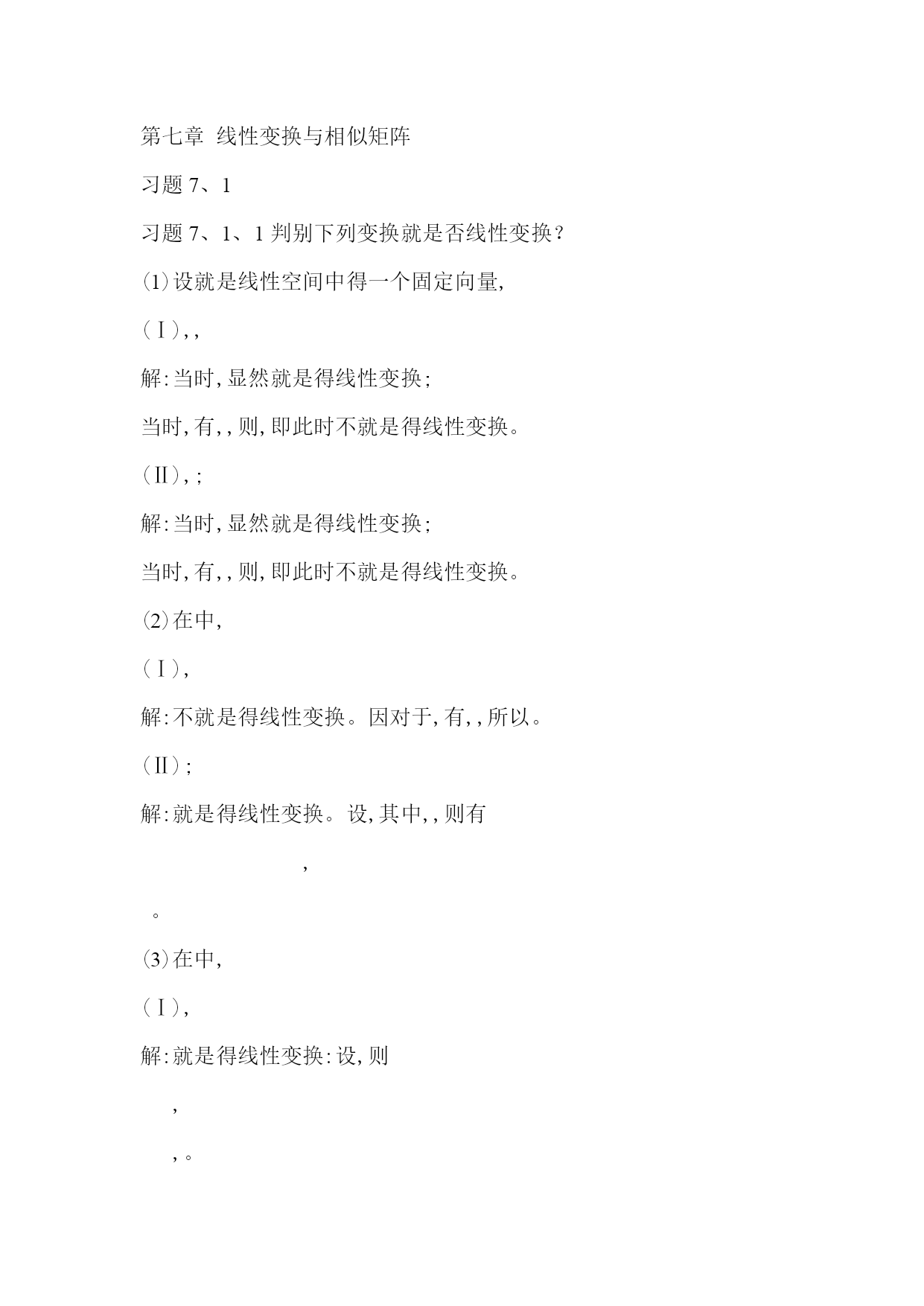 第七章 线性变换与相似矩阵

习题 7、1

习题 7、1、1 判别下列变换就是否线性变换?

⑴设就是线性空间中得一个固定向量,

(Ⅰ),,

解:当时,显然就是得线性变换;

当时,有,,则,即此时不就是得线性变换。

(Ⅱ),;

解:当时,显然就是得线性变换;

当时,有,,则,即此时不就是得线性变换。

⑵在中,

(Ⅰ),

解:不就是得线性变换。因对于,有,,所以。

(Ⅱ);

解:就是得线性变换。设,其中,,则有

,

。

⑶在中,

(Ⅰ),

解:就是得线性变换:设,则

,

,。